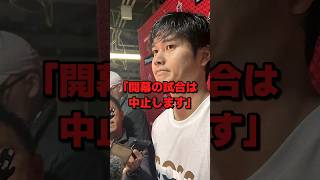 「開幕の試合は中止します」